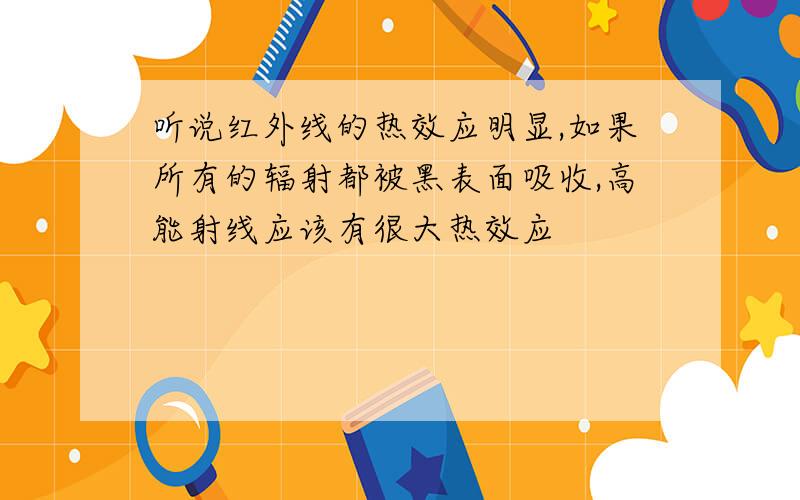 听说红外线的热效应明显,如果所有的辐射都被黑表面吸收,高能射线应该有很大热效应